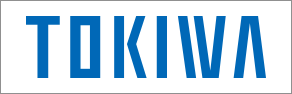 TOKIWA